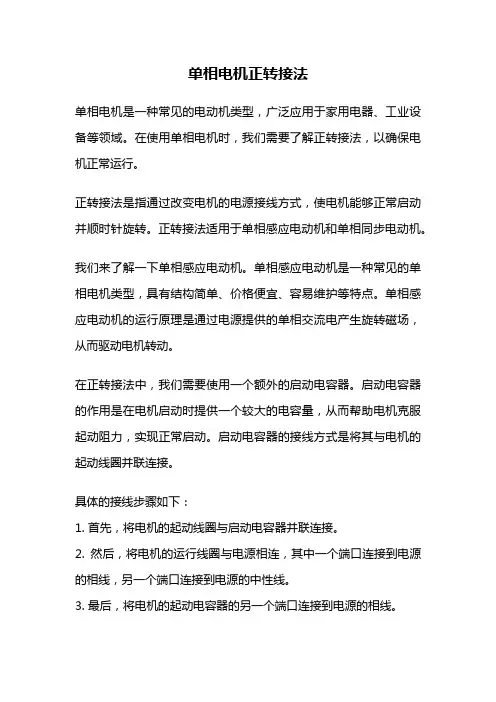 单相电机正转接法

单相电机是一种常见的电动机类型，广泛应用于家用电器、工业设备等领域。在使用单相电机时，我们需要了解正转接法，以确保电机正常运行。

正转接法是指通过改变电机的电源接线方式，使电机能够正常启动并顺时针旋转。正转接法适用于单相感应电动机和单相同步电动机。

我们来了解一下单相感应电动机。单相感应电动机是一种常见的单相电机类型，具有结构简单、价格便宜、容易维护等特点。单相感应电动机的运行原理是通过电源提供的单相交流电产生旋转磁场，从而驱动电机转动。

在正转接法中，我们需要使用一个额外的启动电容器。启动电容器的作用是在电机启动时提供一个较大的电容量，从而帮助电机克服起动阻力，实现正常启动。启动电容器的接线方式是将其与电机的起动线圈并联连接。

具体的接线步骤如下：
1. 首先，将电机的起动线圈与启动电容器并联连接。
2. 然后，将电机的运行线圈与电源相连，其中一个端口连接到电源的相线，另一个端口连接到电源的中性线。
3. 最后，将电机的起动电容器的另一个端口连接到电源的相线。